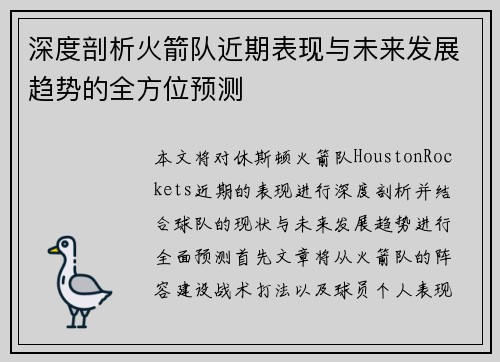 深度剖析火箭队近期表现与未来发展趋势的全方位预测

本文将对休斯顿火箭队HoustonRockets近期的表现进行深度剖析并结合球队的现状与未来发展趋势进行全面预测首先文章将从火箭队的阵容建设战术打法以及球员个人表现